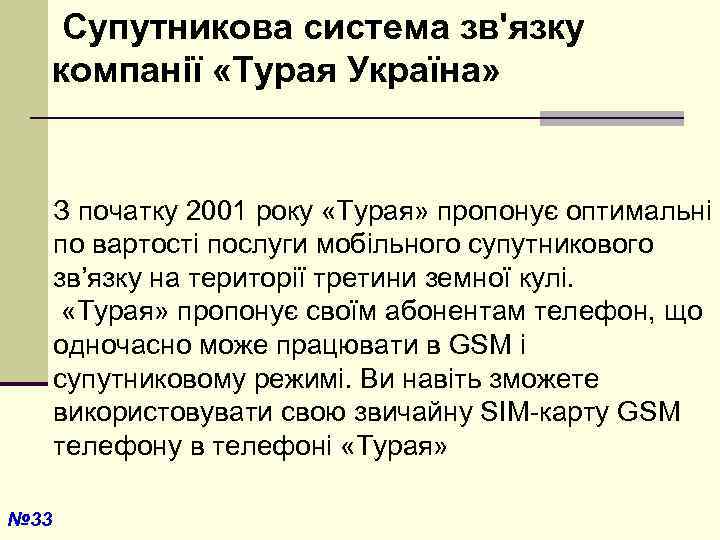 Супутникова система зв'язку компанії «Турая Україна»

З початку 2001 року «Турая» пропонує оптимальні по вартості послуги мобільного супутникового зв'язку на території третини земної кулі.
«Турая» пропонує своїм абонентам телефон, що одночасно може працювати в GSM і супутниковому режимі. Ви навіть зможете використовувати свою звичайну SIM-карту GSM телефону в телефоні «Турая»

№33